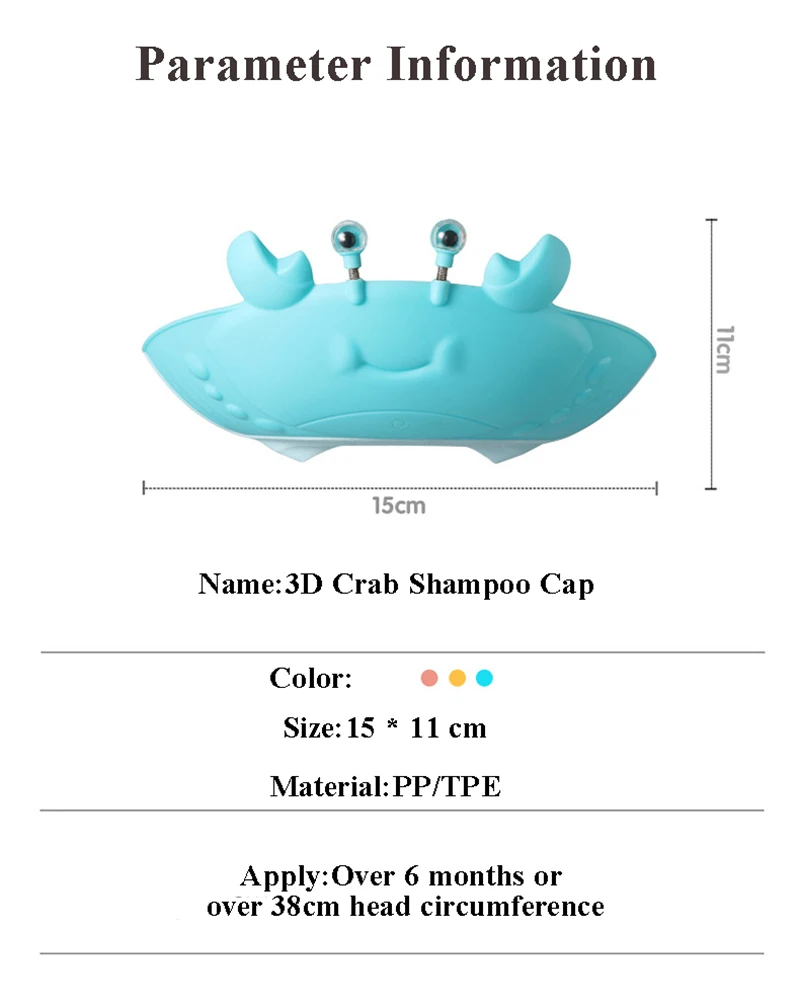 Parameter Information

11cm

15cm

Name:3D Crab Shampoo Cap

Color:

Size:15 * 11 cm

Material:PP/TPE

Apply:Over 6 months or
over 38cm head circumference